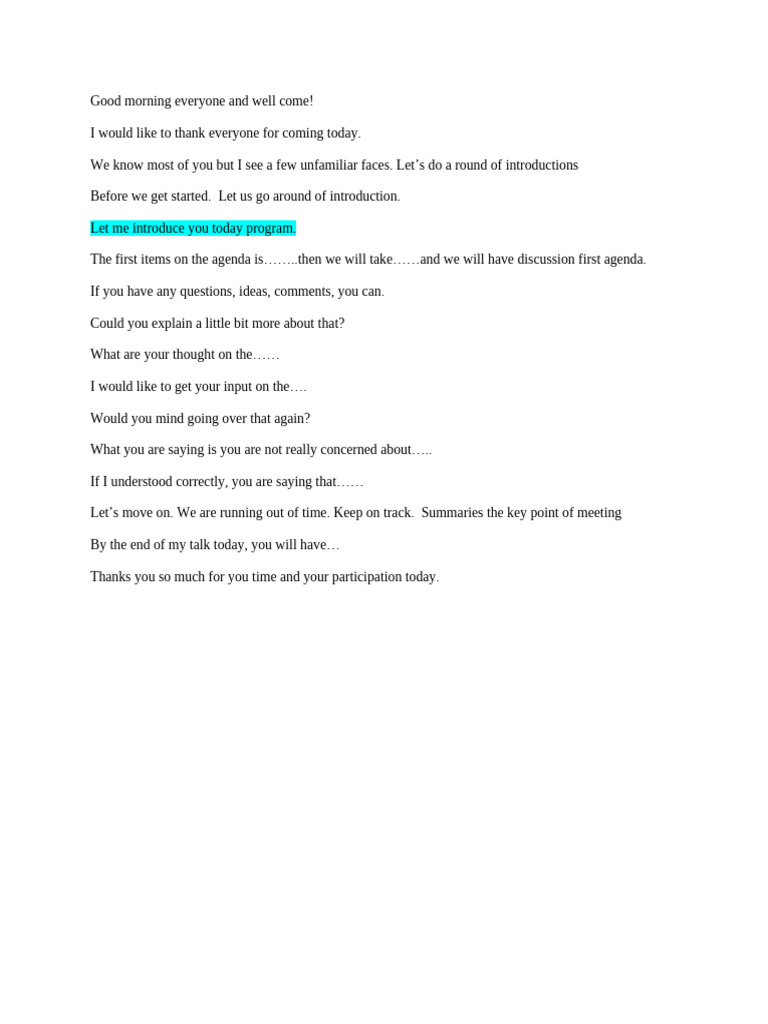 Good morning everyone and well come!

I would like to thank everyone for coming today.

We know most of you but I see a few unfamiliar faces. Let's do a round of introductions

Before we get started. Let us go around of introduction.

Let me introduce you today program.

The first items on the agenda is……..then we will take……and we will have discussion first agenda.

If you have any questions, ideas, comments, you can.

Could you explain a little bit more about that?

What are your thought on the……

I would like to get your input on the….

Would you mind going over that again?

What you are saying is you are not really concerned about…..

If I understood correctly, you are saying that……

Let's move on. We are running out of time. Keep on track. Summaries the key point of meeting

By the end of my talk today, you will have…

Thanks you so much for you time and your participation today.